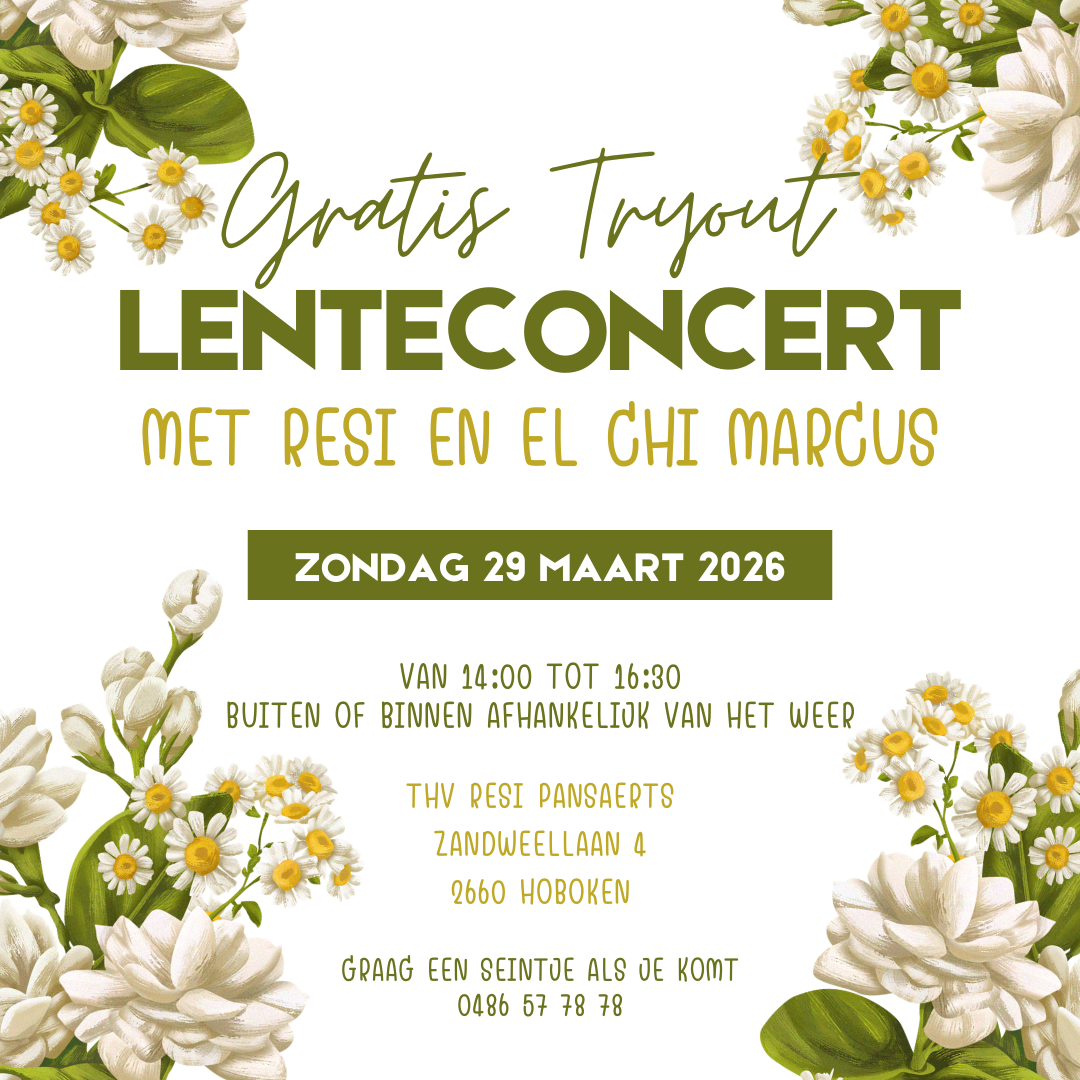 Gratis Tryout
LENTECONCERT
MET RESI EN EL CHI MARCUS

ZONDAG 29 MAART 2026

VAN 14:00 TOT 16:30
BUITEN OF BINNEN AFHANKELIJK VAN HET WEER

THV RESI PANSAERTS
ZANDWEELLAAN 4
2660 HOBOKEN

GRAAG EEN SEINTJE ALS JE KOMT
0486 57 78 78